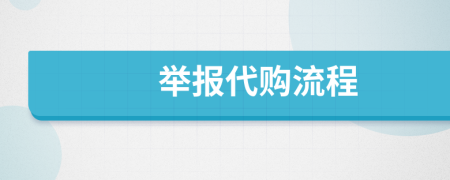 举报代购流程